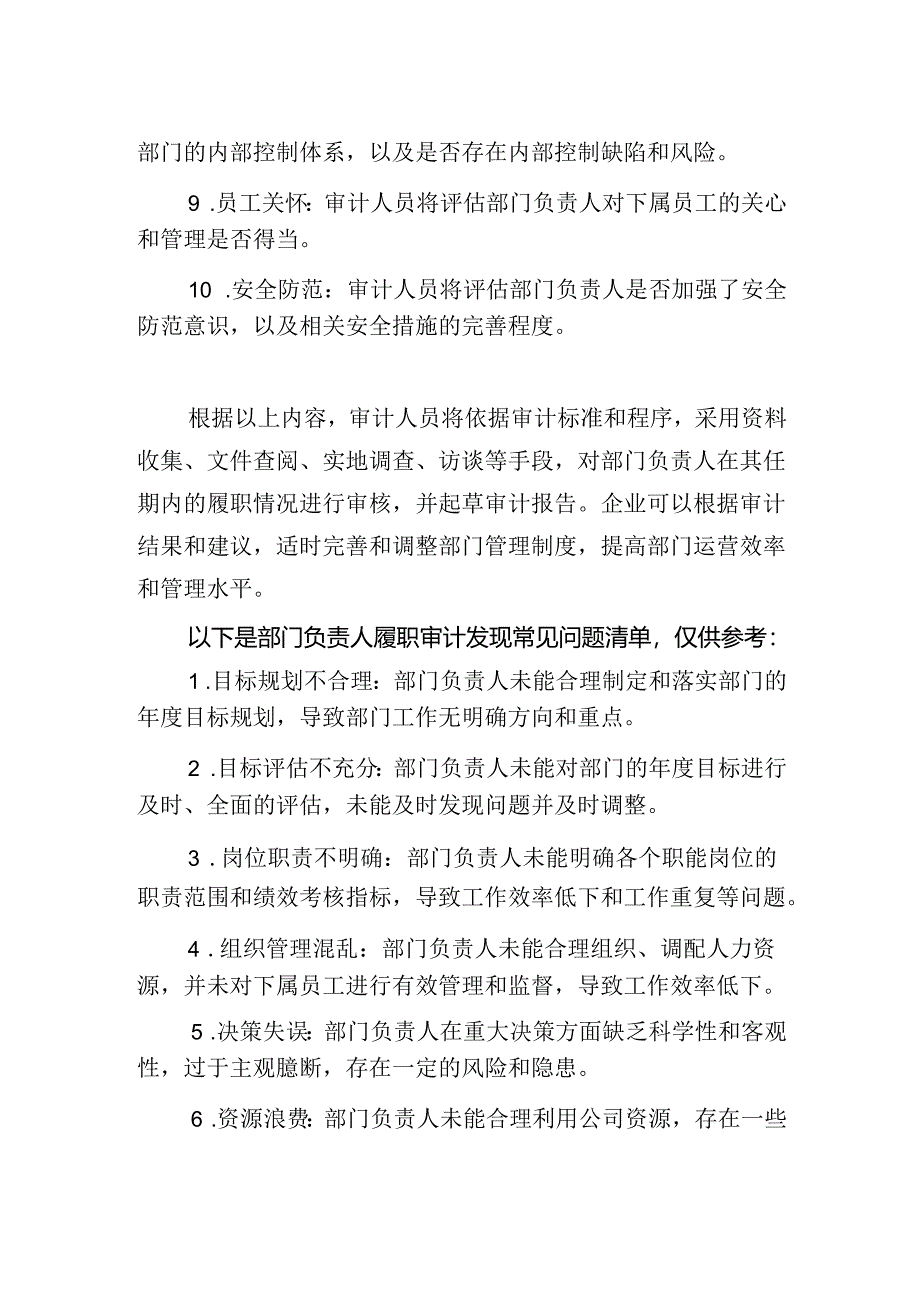 部门的内部控制体系，以及是否存在内部控制缺陷和风险。

9 .员工关怀：审计人员将评估部门负责人对下属员工的关心和管理是否得当。

10 .安全防范：审计人员将评估部门负责人是否加强了安全防范意识，以及相关安全措施的完善程度。

根据以上内容，审计人员将依据审计标准和程序，采用资料收集、文件查阅、实地调查、访谈等手段，对部门负责人在其任期内的履职情况进行审核，并起草审计报告。企业可以根据审计结果和建议，适时完善和调整部门管理制度，提高部门运营效率和管理水平。

以下是部门负责人履职审计发现常见问题清单，仅供参考：

1 .目标规划不合理：部门负责人未能合理制定和落实部门的年度目标规划，导致部门工作无明确方向和重点。

2 .目标评估不充分：部门负责人未能对部门的年度目标进行及时、全面的评估，未能及时发现问题并及时调整。

3 .岗位职责不明确：部门负责人未能明确各个职能岗位的职责范围和绩效考核指标，导致工作效率低下和工作重复等问题。

4 .组织管理混乱：部门负责人未能合理组织、调配人力资源，并未对下属员工进行有效管理和监督，导致工作效率低下。

5 .决策失误：部门负责人在重大决策方面缺乏科学性和客观性，过于主观臆断，存在一定的风险和隐患。

6 .资源浪费：部门负责人未能合理利用公司资源，存在一些